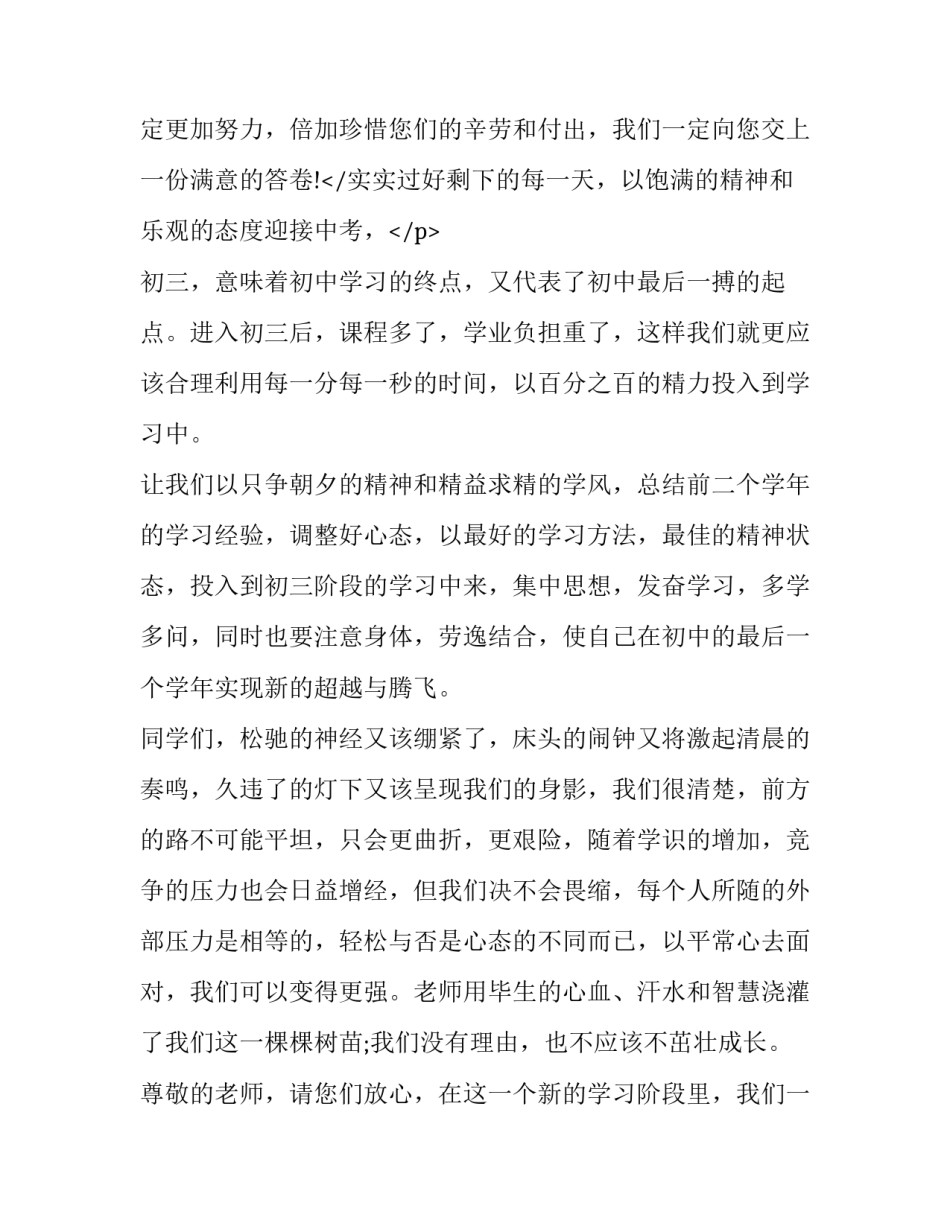 定更加努力，倍加珍惜您们的辛劳和付出，我们一定向您交上一份满意的答卷!</实实过好剩下的每一天，以饱满的精神和乐观的态度迎接中考，</p>

初三，意味着初中学习的终点，又代表了初中最后一搏的起点。进入初三后，课程多了，学业负担重了，这样我们就更应该合理利用每一分每一秒的时间，以百分之百的精力投入到学习中。

让我们以只争朝夕的精神和精益求精的学风，总结前二个学年的学习经验，调整好心态，以最好的学习方法，最佳的精神状态，投入到初三阶段的学习中来，集中思想，发奋学习，多学多问，同时也要注意身体，劳逸结合，使自己在初中的最后一个学年实现新的超越与腾飞。

同学们，松驰的神经又该绷紧了，床头的闹钟又将激起清晨的奏鸣，久违了的灯下又该呈现我们的身影，我们很清楚，前方的路不可能平坦，只会更曲折，更艰险，随着学识的增加，竞争的压力也会日益增经，但我们决不会畏缩，每个人所随的外部压力是相等的，轻松与否是心态的不同而已，以平常心去面对，我们可以变得更强。老师用毕生的心血、汗水和智慧浇灌了我们这一棵棵树苗;我们没有理由，也不应该不茁壮成长。

尊敬的老师，请您们放心，在这一个新的学习阶段里，我们一